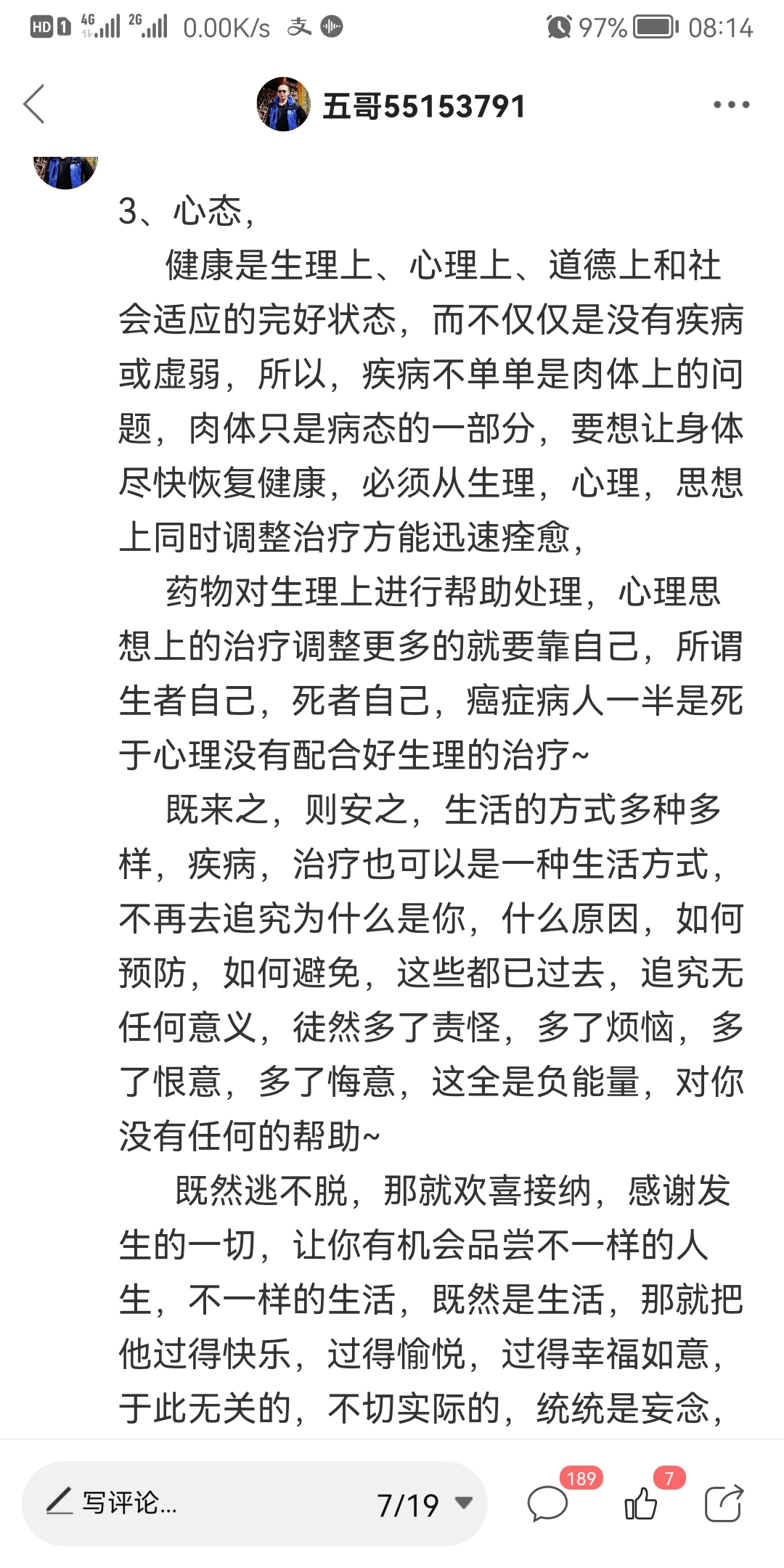 HD 1 4G 2G 0.00K/s 97% 08:14

五哥55153791

3、心态，

健康是生理上、心理上、道德上和社会适应的完好状态，而不仅仅是没有疾病或虚弱，所以，疾病不单单是肉体上的问题，肉体只是病态的一部分，要想让身体尽快恢复健康，必须从生理，心理，思想上同时调整治疗方能迅速痊愈，

药物对生理上进行帮助处理，心理思想上的治疗调整更多的就要靠自己，所谓生者自己，死者自己，癌症病人一半是死于心理没有配合好生理的治疗~

既来之，则安之，生活的方式多种多样，疾病，治疗也可以是一种生活方式，不再去追究为什么是你，什么原因，如何预防，如何避免，这些都已过去，追究无任何意义，徒然多了责怪，多了烦恼，多了恨意，多了悔意，这全是负能量，对你没有任何的帮助~

既然逃不脱，那就欢喜接纳，感谢发生的一切，让你有机会品尝不一样的人生，不一样的生活，既然是生活，那就把他过得快乐，过得愉悦，过得幸福如意，于此无关的，不切实际的，统统是妄念，

写评论...

7/19

189

7